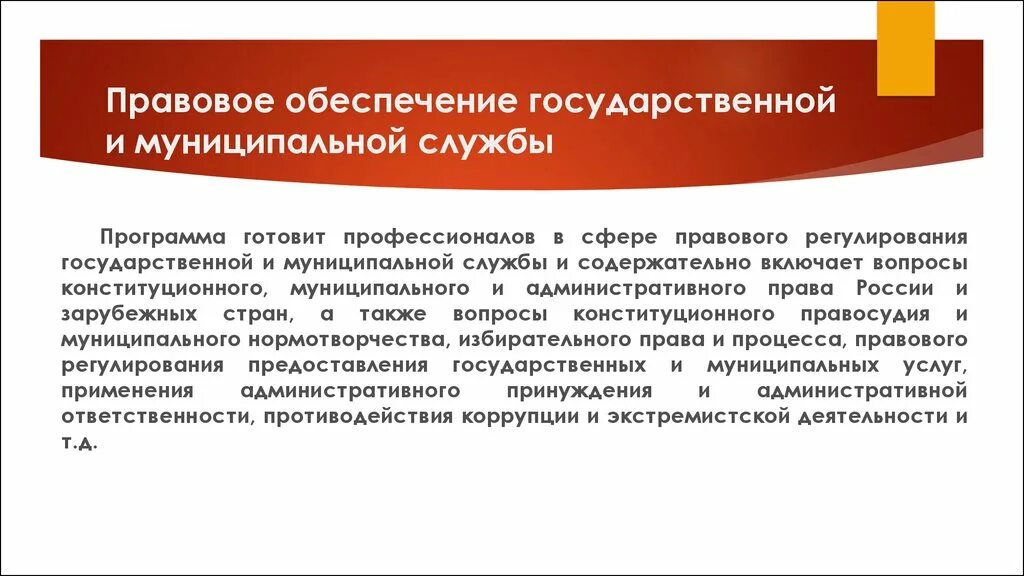 Правовое обеспечение государственной и муниципальной службы

Программа готовит профессионалов в сфере правового регулирования государственной и муниципальной службы и содержательно включает вопросы конституционного, муниципального и административного права России и зарубежных стран, а также вопросы конституционного правосудия и муниципального нормотворчества, избирательного права и процесса, правового регулирования предоставления государственных и муниципальных услуг, применения административного принуждения и административной ответственности, противодействия коррупции и экстремистской деятельности и т.д.